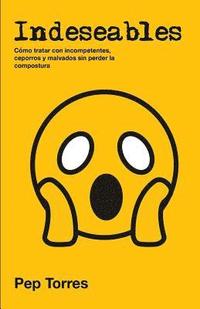 Indeseables

Cómo tratar con incompetentes, ceporros y malvados sin perder la compostura

Pep Torres